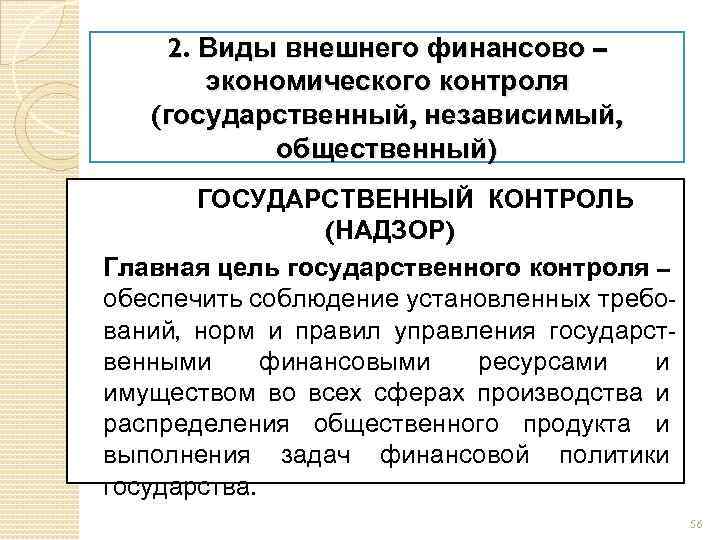 2. Виды внешнего финансово – экономического контроля (государственный, независимый, общественный)

ГОСУДАРСТВЕННЫЙ КОНТРОЛЬ (НАДЗОР)

Главная цель государственного контроля – обеспечить соблюдение установленных требований, норм и правил управления государственными финансовыми ресурсами и имуществом во всех сферах производства и распределения общественного продукта и выполнения задач финансовой политики государства.

56